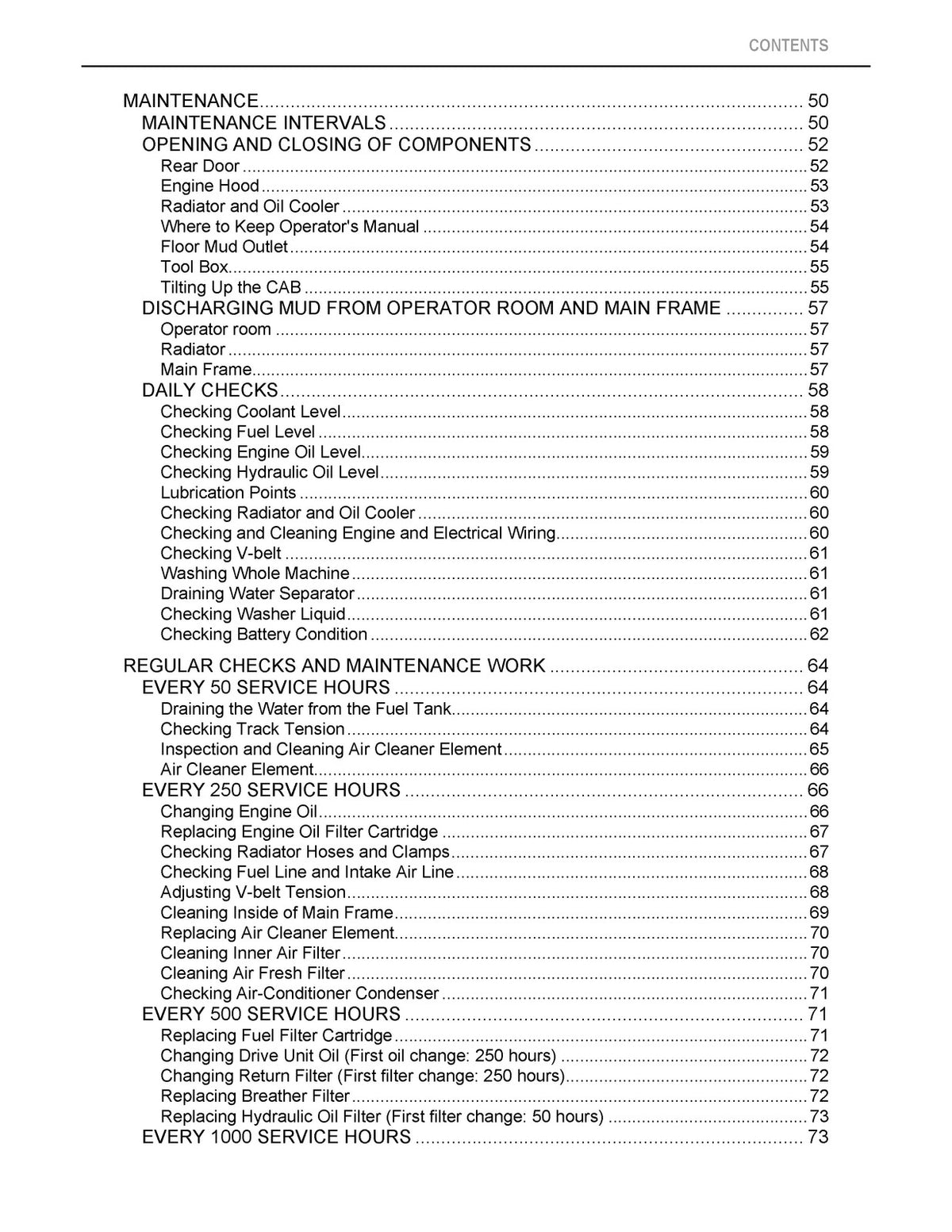 CONTENTS

MAINTENANCE 50
MAINTENANCE INTERVALS 50
OPENING AND CLOSING OF COMPONENTS 52
Rear Door 52
Engine Hood 53
Radiator and Oil Cooler 53
Where to Keep Operator's Manual 54
Floor Mud Outlet 54
Tool Box 55
Tilting Up the CAB 55
DISCHARGING MUD FROM OPERATOR ROOM AND MAIN FRAME 57
Operator room 57
Radiator 57
Main Frame 57
DAILY CHECKS 58
Checking Coolant Level 58
Checking Fuel Level 58
Checking Engine Oil Level 59
Checking Hydraulic Oil Level 59
Lubrication Points 60
Checking Radiator and Oil Cooler 60
Checking and Cleaning Engine and Electrical Wiring 60
Checking V-belt 61
Washing Whole Machine 61
Draining Water Separator 61
Checking Washer Liquid 61
Checking Battery Condition 62

REGULAR CHECKS AND MAINTENANCE WORK 64
EVERY 50 SERVICE HOURS 64
Draining the Water from the Fuel Tank 64
Checking Track Tension 64
Inspection and Cleaning Air Cleaner Element 65
Air Cleaner Element 66
EVERY 250 SERVICE HOURS 66
Changing Engine Oil 66
Replacing Engine Oil Filter Cartridge 67
Checking Radiator Hoses and Clamps 67
Checking Fuel Line and Intake Air Line 68
Adjusting V-belt Tension 68
Cleaning Inside of Main Frame 69
Replacing Air Cleaner Element 70
Cleaning Inner Air Filter 70
Cleaning Air Fresh Filter 70
Checking Air-Conditioner Condenser 71
EVERY 500 SERVICE HOURS 71
Replacing Fuel Filter Cartridge 71
Changing Drive Unit Oil (First oil change: 250 hours) 72
Changing Return Filter (First filter change: 250 hours) 72
Replacing Breather Filter 72
Replacing Hydraulic Oil Filter (First filter change: 50 hours) 73
EVERY 1000 SERVICE HOURS 73